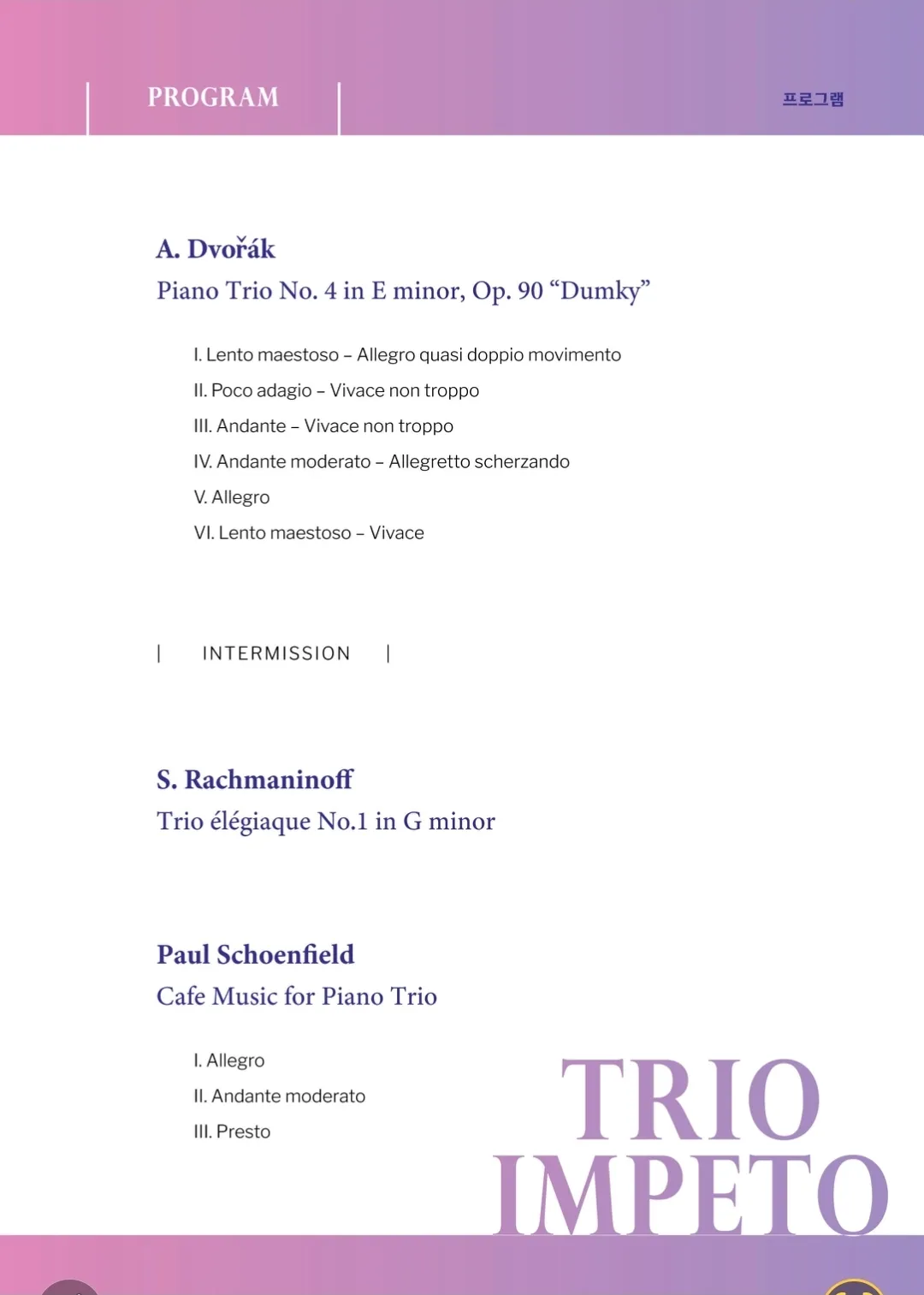 PROGRAM

프로그램

A. Dvořák

Piano Trio No. 4 in E minor, Op. 90 "Dumky"

I. Lento maestoso – Allegro quasi doppio movimento
II. Poco adagio – Vivace non troppo
III. Andante – Vivace non troppo
IV. Andante moderato – Allegretto scherzando
V. Allegro
VI. Lento maestoso – Vivace

| INTERMISSION |

S. Rachmaninoff

Trio élégiaque No.1 in G minor

Paul Schoenfield

Cafe Music for Piano Trio

I. Allegro
II. Andante moderato
III. Presto

TRIO
IMPETO